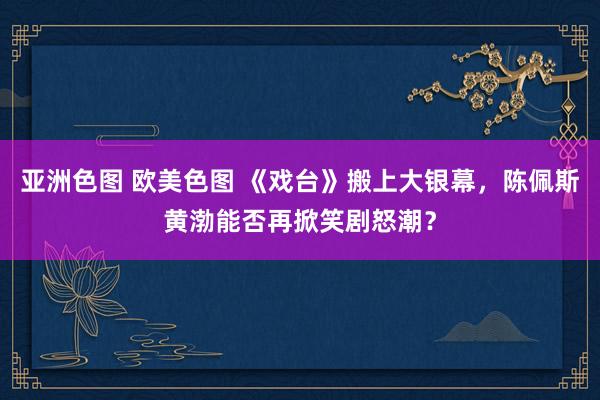 亚洲色图 欧美色图 《戏台》搬上大银幕，陈佩斯黄渤能否再掀笑剧怒潮？